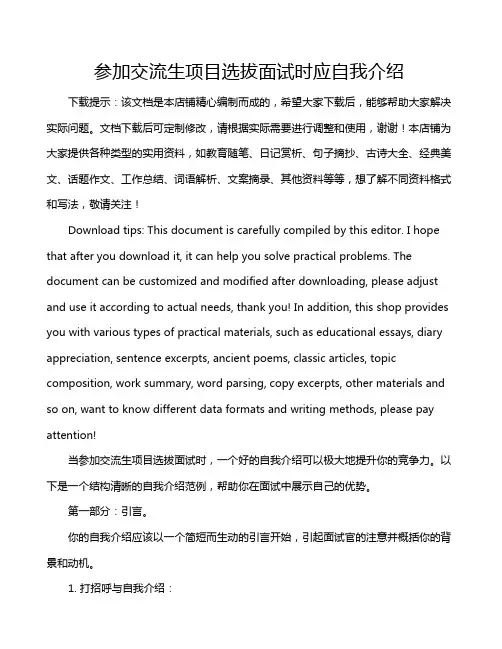 参加交流生项目选拔面试时应自我介绍

下载提示：该文档是本店铺精心编制而成的，希望大家下载后，能够帮助大家解决实际问题。文档下载后可定制修改，请根据实际需要进行调整和使用，谢谢！本店铺为大家提供各种类型的实用资料，如教育随笔、日记赏析、句子摘抄、古诗大全、经典美文、话题作文、工作总结、词语解析、文案摘录、其他资料等等，想了解不同资料格式和写法，敬请关注！

Download tips: This document is carefully compiled by this editor. I hope that after you download it, it can help you solve practical problems. The document can be customized and modified after downloading, please adjust and use it according to actual needs, thank you! In addition, this shop provides you with various types of practical materials, such as educational essays, diary appreciation, sentence excerpts, ancient poems, classic articles, topic composition, work summary, word parsing, copy excerpts, other materials and so on, want to know different data formats and writing methods, please pay attention!

当参加交流生项目选拔面试时，一个好的自我介绍可以极大地提升你的竞争力。以下是一个结构清晰的自我介绍范例，帮助你在面试中展示自己的优势。

第一部分：引言。

你的自我介绍应该以一个简短而生动的引言开始，引起面试官的注意并概括你的背景和动机。

1. 打招呼与自我介绍：